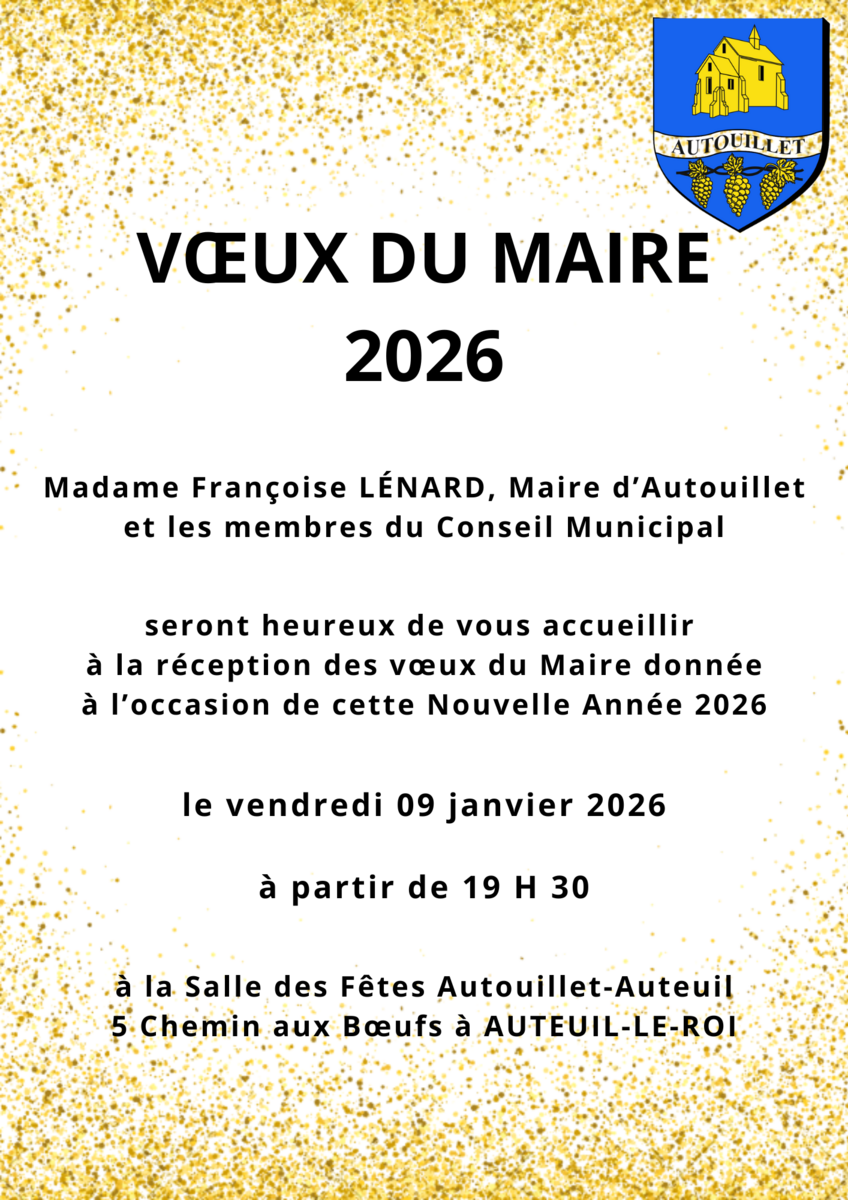 AUTOUILLET

VŒUX DU MAIRE
2026

Madame Françoise LÉNARD, Maire d'Autouillet et les membres du Conseil Municipal

seront heureux de vous accueillir à la réception des vœux du Maire donnée à l'occasion de cette Nouvelle Année 2026

le vendredi 09 janvier 2026

à partir de 19 H 30

à la Salle des Fêtes Autouillet-Auteuil
5 Chemin aux Bœufs à AUTEUIL-LE-ROI